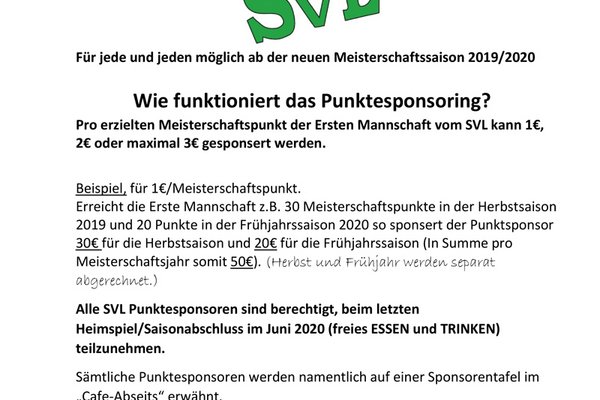 SVL

Für jede und jeden möglich ab der neuen Meisterschaftssaison 2019/2020

Wie funktioniert das Punktesponsoring?

Pro erzielten Meisterschaftspunkt der Ersten Mannschaft vom SVL kann 1€, 2€ oder maximal 3€ gesponsert werden.

Beispiel, für 1€/Meisterschaftspunkt.
Erreicht die Erste Mannschaft z.B. 30 Meisterschaftspunkte in der Herbstsaison 2019 und 20 Punkte in der Frühjahrssaison 2020 so sponsert der Punktsponsor 30€ für die Herbstsaison und 20€ für die Frühjahrssaison (In Summe pro Meisterschaftsjahr somit 50€). (Herbst und Frühjahr werden separat abgerechnet.)

Alle SVL Punktesponsoren sind berechtigt, beim letzten Heimspiel/Saisonabschluss im Juni 2020 (freies ESSEN und TRINKEN) teilzunehmen.

Sämtliche Punktesponsoren werden namentlich auf einer Sponsorentafel im „Cafe-Abseits“ erwähnt.